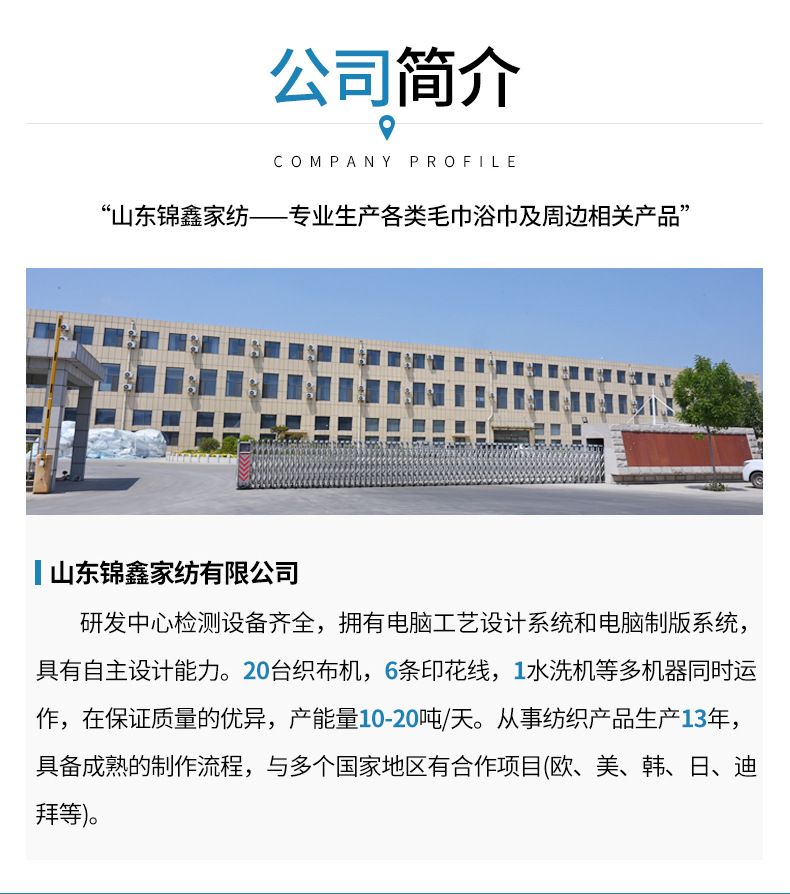 公司简介

COMPANY PROFILE

“山东锦鑫家纺——专业生产各类毛巾浴巾及周边相关产品”

山东锦鑫家纺有限公司

研发中心检测设备齐全，拥有电脑工艺设计系统和电脑制版系统，具有自主设计能力。20台织布机，6条印花线，1水洗机等多机器同时运作，在保证质量的优异，产能量10-20吨/天。从事纺织产品生产13年，具备成熟的制作流程，与多个国家地区有合作项目(欧、美、韩、日、迪拜等)。